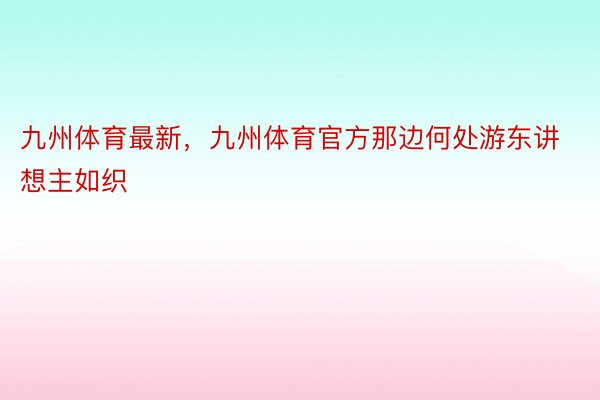 九州体育最新，九州体育官方那边何处游东讲想主如织